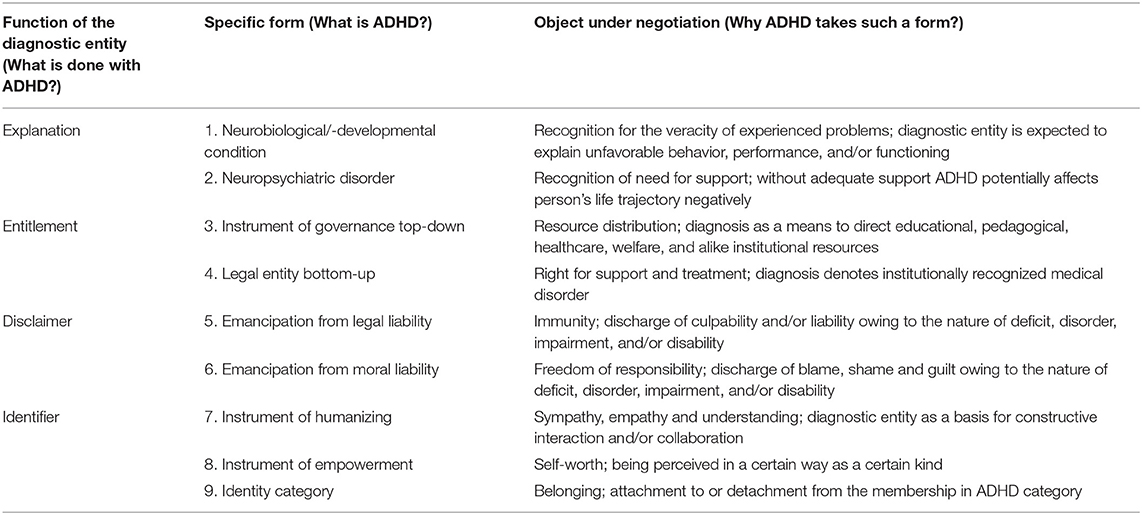 | Function of the diagnostic entity (What is done with ADHD?) | Specific form (What is ADHD?) | Object under negotiation (Why ADHD takes such a form?) |
|---|---|---|
| Explanation | 1. Neurobiological/-developmental condition | Recognition for the veracity of experienced problems; diagnostic entity is expected to explain unfavorable behavior, performance, and/or functioning |
| | 2. Neuropsychiatric disorder | Recognition of need for support; without adequate support ADHD potentially affects person's life trajectory negatively |
| Entitlement | 3. Instrument of governance top-down | Resource distribution; diagnosis as a means to direct educational, pedagogical, healthcare, welfare, and alike institutional resources |
| | 4. Legal entity bottom-up | Right for support and treatment; diagnosis denotes institutionally recognized medical disorder |
| Disclaimer | 5. Emancipation from legal liability | Immunity; discharge of culpability and/or liability owing to the nature of deficit, disorder, impairment, and/or disability |
| | 6. Emancipation from moral liability | Freedom of responsibility; discharge of blame, shame and guilt owing to the nature of deficit, disorder, impairment, and/or disability |
| Identifier | 7. Instrument of humanizing | Sympathy, empathy and understanding; diagnostic entity as a basis for constructive interaction and/or collaboration |
| | 8. Instrument of empowerment | Self-worth; being perceived in a certain way as a certain kind |
| | 9. Identity category | Belonging; attachment to or detachment from the membership in ADHD category |